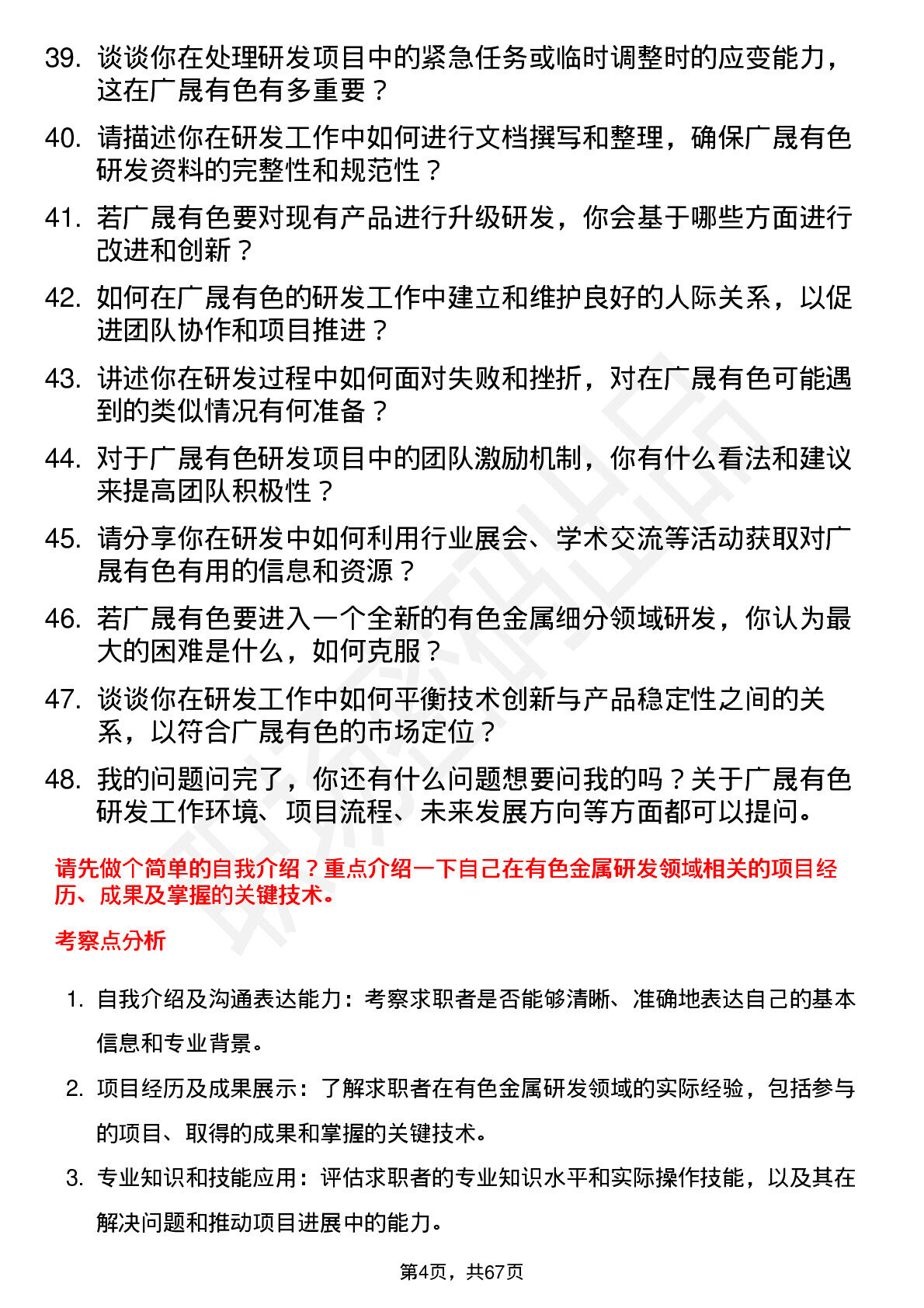 39. 谈谈你在处理研发项目中的紧急任务或临时调整时的应变能力，这在广晟有色有多重要？

40. 请描述你在研发工作中如何进行文档撰写和整理，确保广晟有色研发资料的完整性和规范性？

41. 若广晟有色要对现有产品进行升级研发，你会基于哪些方面进行改进和创新？

42. 如何在广晟有色的研发工作中建立和维护良好的人际关系，以促进团队协作和项目推进？

43. 讲述你在研发过程中如何面对失败和挫折，对在广晟有色可能遇到的类似情况有何准备？

44. 对于广晟有色研发项目中的团队激励机制，你有什么看法和建议来提高团队积极性？

45. 请分享你在研发中如何利用行业展会、学术交流等活动获取对广晟有色有用的信息和资源？

46. 若广晟有色要进入一个全新的有色金属细分领域研发，你认为最大的困难是什么，如何克服？

47. 谈谈你在研发工作中如何平衡技术创新与产品稳定性之间的关系，以符合广晟有色的市场定位？

48. 我的问题问完了，你还有什么问题想要问我的吗？关于广晟有色研发工作环境、项目流程、未来发展方向等方面都可以提问。

请先做个简单的自我介绍？重点介绍一下自己在有色金属研发领域相关的项目经历、成果及掌握的关键技术。

考察点分析

1. 自我介绍及沟通表达能力：考察求职者是否能够清晰、准确地表达自己的基本信息和专业背景。

2. 项目经历及成果展示：了解求职者在有色金属研发领域的实际经验，包括参与的项目、取得的成果和掌握的关键技术。

3. 专业知识和技能应用：评估求职者的专业知识水平和实际操作技能，以及其在解决问题和推动项目进展中的能力。

第4页，共67页